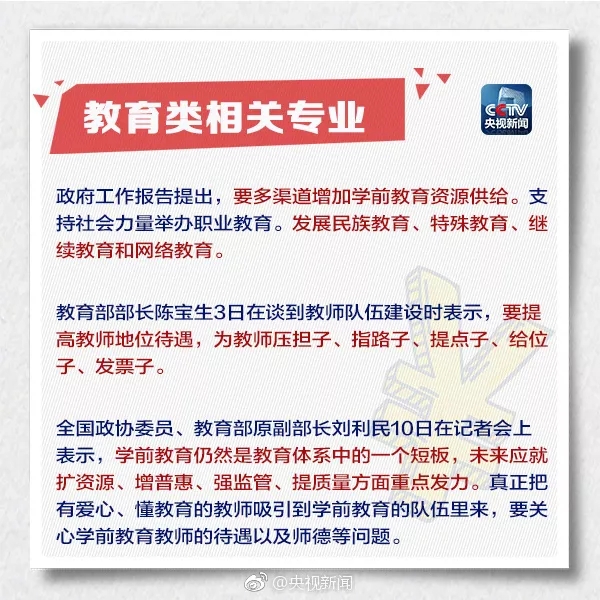 教育类相关专业

CCTV
央视新闻

政府工作报告提出，要多渠道增加学前教育资源供给。支持社会力量举办职业教育。发展民族教育、特殊教育、继续教育和网络教育。

教育部部长陈宝生3日在谈到教师队伍建设时表示，要提高教师地位待遇，为教师压担子、指路子、提点子、给位子、发票子。

全国政协委员、教育部原副部长刘利民10日在记者会上表示，学前教育仍然是教育体系中的一个短板，未来应就扩资源、增普惠、强监管、提质量方面重点发力。真正把有爱心、懂教育的教师吸引到学前教育的队伍里来，要关心学前教育教师的待遇以及师德等问题。

@央视新闻